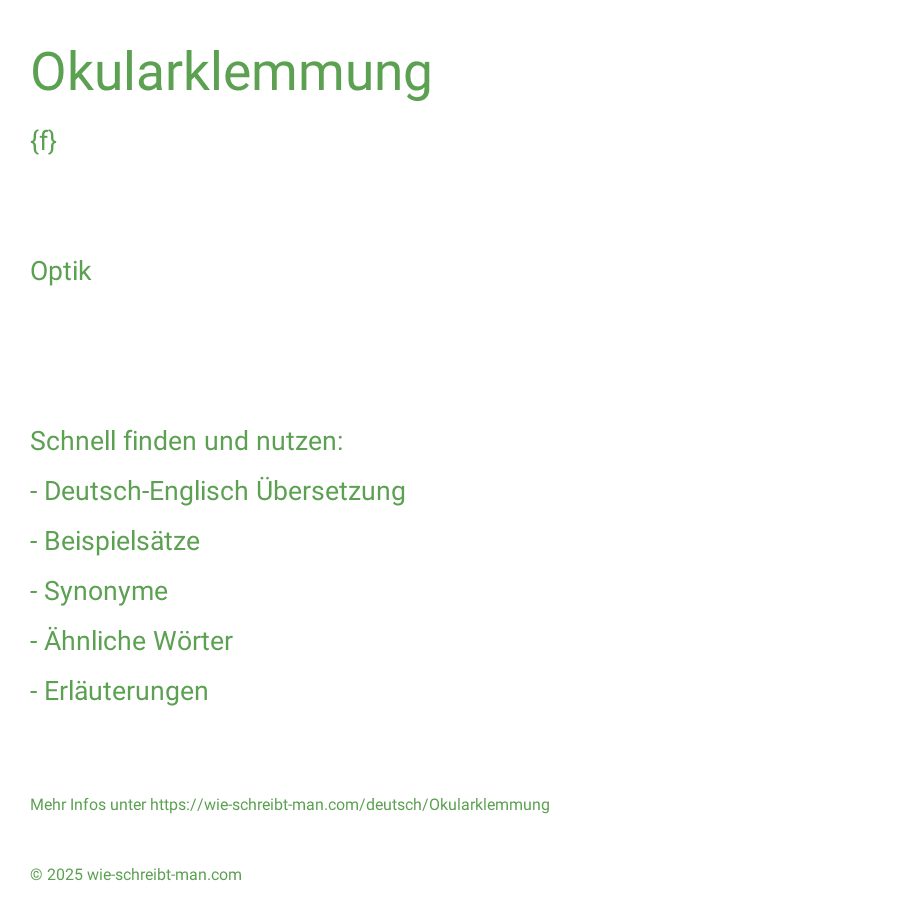 Okularklemmung

{f}

Optik

Schnell finden und nutzen:

- Deutsch-Englisch Übersetzung

- Beispielsätze

- Synonyme

- Ähnliche Wörter

- Erläuterungen

Mehr Infos unter https://wie-schreibt-man.com/deutsch/Okularklemmung

© 2025 wie-schreibt-man.com